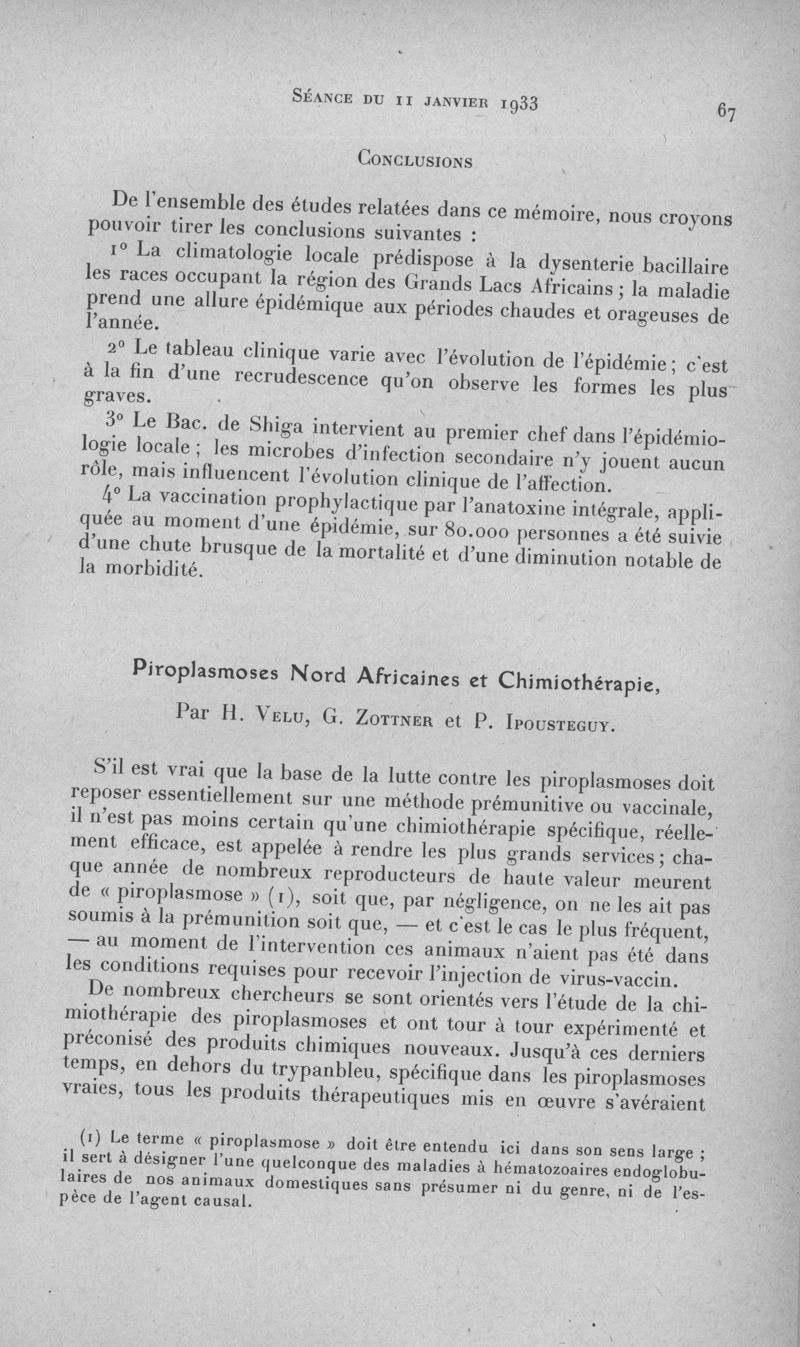 Séance du 11 janvier 1933 67

Conclusions

De l'ensemble des études relatées dans ce mémoire, nous croyons pouvoir tirer les conclusions suivantes :

1° La climatologie locale prédispose à la dysenterie bacillaire les races occupant la région des Grands Lacs Africains ; la maladie prend une allure épidémique aux périodes chaudes et orageuses de l'année.

2° Le tableau clinique varie avec l'évolution de l'épidémie ; c'est à la fin d'une recrudescence qu'on observe les formes les plus graves.

3° Le Bac. de Shiga intervient au premier chef dans l'épidémiologie locale ; les microbes d'infection secondaire n'y jouent aucun rôle, mais influencent l'évolution clinique de l'affection.

4° La vaccination prophylactique par l'anatoxine intégrale, appliquée au moment d'une épidémie, sur 80.000 personnes a été suivie d'une chute brusque de la mortalité et d'une diminution notable de la morbidité.

Piroplasmoses Nord Africaines et Chimiothérapie,

Par H. Velu, G. Zottner et P. Ipousteguy.

S'il est vrai que la base de la lutte contre les piroplasmoses doit reposer essentiellement sur une méthode prémunitive ou vaccinale, il n'est pas moins certain qu'une chimiothérapie spécifique, réellement efficace, est appelée à rendre les plus grands services ; chaque année de nombreux reproducteurs de haute valeur meurent de « piroplasmose » (1), soit que, par négligence, on ne les ait pas soumis à la prémunition soit que, — et c'est le cas le plus fréquent, — au moment de l'intervention ces animaux n'aient pas été dans les conditions requises pour recevoir l'injection de virus-vaccin.

De nombreux chercheurs se sont orientés vers l'étude de la chimiothérapie des piroplasmoses et ont tour à tour expérimenté et préconisé des produits chimiques nouveaux. Jusqu'à ces derniers temps, en dehors du trypanbleu, spécifique dans les piroplasmoses vraies, tous les produits thérapeutiques mis en œuvre s'avéraient

(1) Le terme « piroplasmose » doit être entendu ici dans son sens large ; il sert à désigner l'une quelconque des maladies à hématozoaires endoglobulaires de nos animaux domestiques sans présumer ni du genre, ni de l'espèce de l'agent causal.